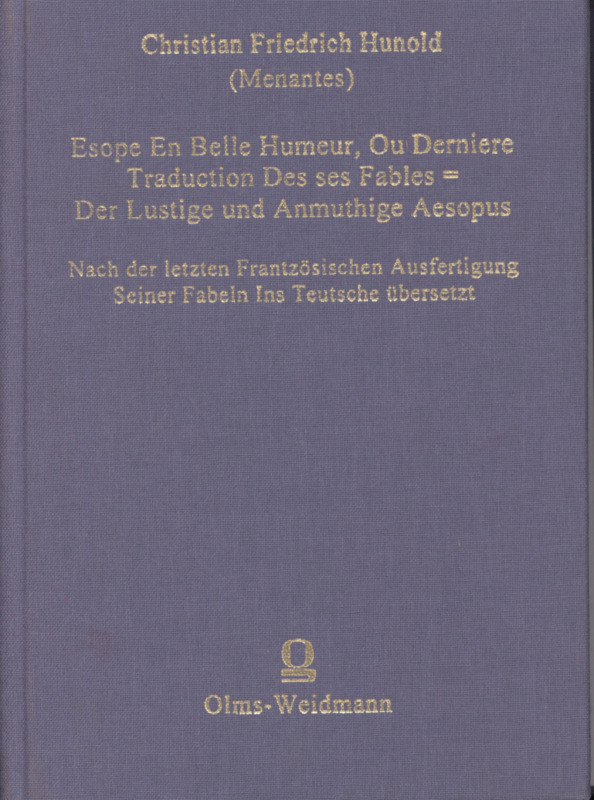 Christian Friedrich Hunold
(Menantes)

Esope En Belle Humeur, Ou Derniere
Traduction Des ses Fables =
Der Lustige und Anmuthige Aesopus

Nach der letzten Frantzösischen Ausfertigung
Seiner Fabeln Ins Teutsche übersetzt

Olms-Weidmann